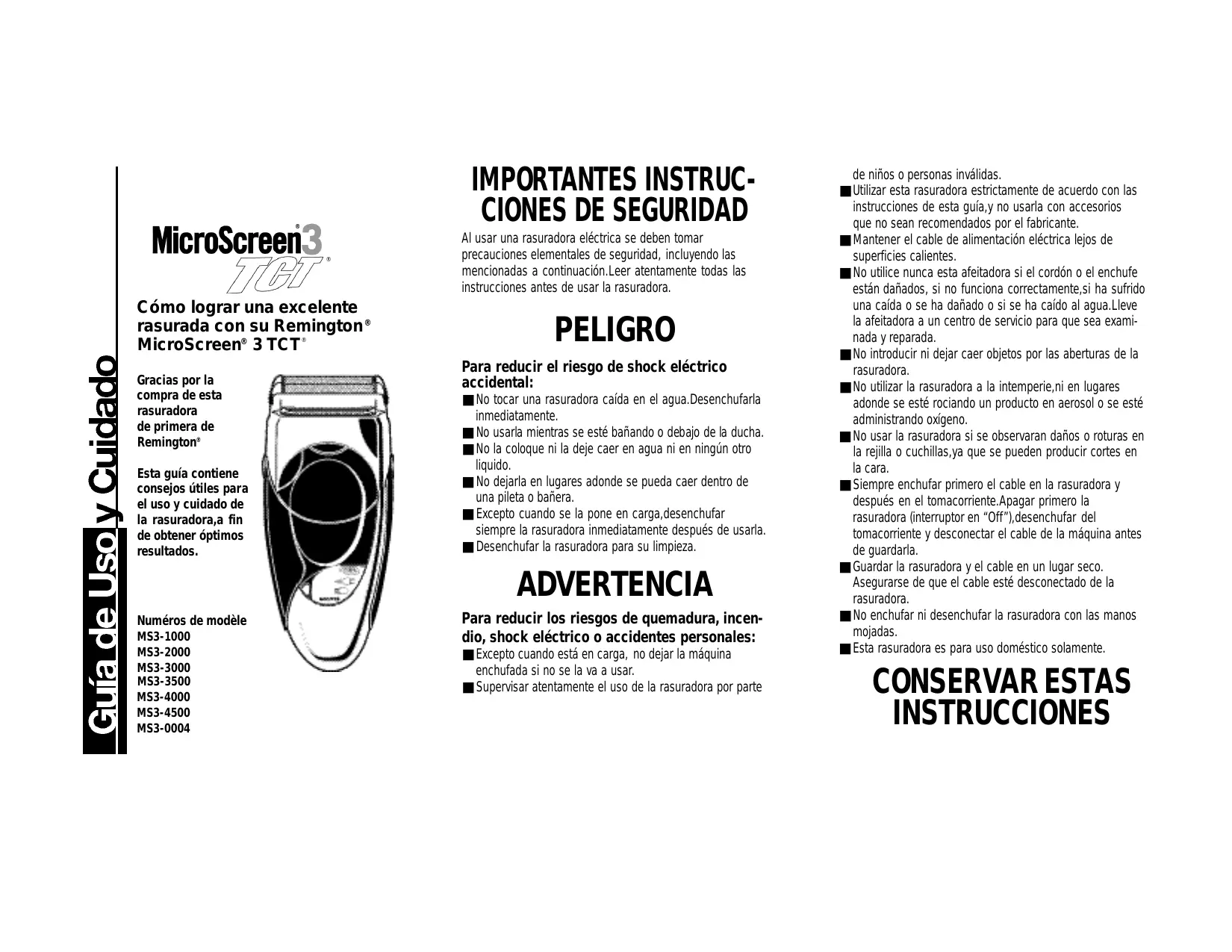 Guía de Uso y Cuidado

MicroScreen® 3 TCT®

Cómo lograr una excelente rasurada con su Remington® MicroScreen® 3 TCT®

Gracias por la compra de esta rasuradora de primera de Remington®

Esta guía contiene consejos útiles para el uso y cuidado de la rasuradora,a fin de obtener óptimos resultados.

Numéros de modèle
MS3-1000
MS3-2000
MS3-3000
MS3-3500
MS3-4000
MS3-4500
MS3-0004

IMPORTANTES INSTRUCCIONES DE SEGURIDAD

Al usar una rasuradora eléctrica se deben tomar precauciones elementales de seguridad, incluyendo las mencionadas a continuación.Leer atentamente todas las instrucciones antes de usar la rasuradora.

PELIGRO

Para reducir el riesgo de shock eléctrico accidental:
■ No tocar una rasuradora caída en el agua.Desenchufarla inmediatamente.
■ No usarla mientras se esté bañando o debajo de la ducha.
■ No la coloque ni la deje caer en agua ni en ningún otro liquido.
■ No dejarla en lugares adonde se pueda caer dentro de una pileta o bañera.
■ Excepto cuando se la pone en carga,desenchufar siempre la rasuradora inmediatamente después de usarla.
■ Desenchufar la rasuradora para su limpieza.

ADVERTENCIA

Para reducir los riesgos de quemadura, incendio, shock eléctrico o accidentes personales:
■ Excepto cuando está en carga, no dejar la máquina enchufada si no se la va a usar.
■ Supervisar atentamente el uso de la rasuradora por parte de niños o personas inválidas.
■ Utilizar esta rasuradora estrictamente de acuerdo con las instrucciones de esta guía,y no usarla con accesorios que no sean recomendados por el fabricante.
■ Mantener el cable de alimentación eléctrica lejos de superficies calientes.
■ No utilice nunca esta afeitadora si el cordón o el enchufe están dañados, si no funciona correctamente,si ha sufrido una caída o se ha dañado o si se ha caído al agua.Lleve la afeitadora a un centro de servicio para que sea examinada y reparada.
■ No introducir ni dejar caer objetos por las aberturas de la rasuradora.
■ No utilizar la rasuradora a la intemperie,ni en lugares adonde se esté rociando un producto en aerosol o se esté administrando oxígeno.
■ No usar la rasuradora si se observaran daños o roturas en la rejilla o cuchillas,ya que se pueden producir cortes en la cara.
■ Siempre enchufar primero el cable en la rasuradora y después en el tomacorriente.Apagar primero la rasuradora (interruptor en “Off”),desenchufar del tomacorriente y desconectar el cable de la máquina antes de guardarla.
■ Guardar la rasuradora y el cable en un lugar seco. Asegurarse de que el cable esté desconectado de la rasuradora.
■ No enchufar ni desenchufar la rasuradora con las manos mojadas.
■ Esta rasuradora es para uso doméstico solamente.

CONSERVAR ESTAS INSTRUCCIONES